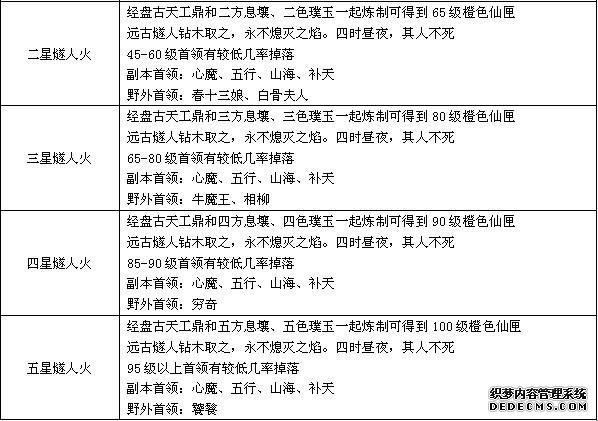 | | |
|---|---|
| 二星燧人火 | 经盘古天工鼎和二方息壤、二色璞玉一起炼制可得到 65 级橙色仙匣<br>远古燧人钻木取之，永不熄灭之焰。四时昼夜，其人不死<br>45-60 级首领有较低几率掉落<br>副本首领：心魔、五行、山海、补天<br>野外首领：春十三娘、白骨夫人 |
| 三星燧人火 | 经盘古天工鼎和三方息壤、三色璞玉一起炼制可得到 80 级橙色仙匣<br>远古燧人钻木取之，永不熄灭之焰。四时昼夜，其人不死<br>65-80 级首领有较低几率掉落<br>副本首领：心魔、五行、山海、补天<br>野外首领：牛魔王、相柳 |
| 四星燧人火 | 经盘古天工鼎和四方息壤、四色璞玉一起炼制可得到 90 级橙色仙匣<br>远古燧人钻木取之，永不熄灭之焰。四时昼夜，其人不死<br>85-90 级首领有较低几率掉落<br>副本首领：心魔、五行、山海、补天<br>野外首领：穷奇 |
| 五星燧人火 | 经盘古天工鼎和五方息壤、五色璞玉一起炼制可得到 100 级橙色仙匣<br>远古燧人钻木取之，永不熄灭之焰。四时昼夜，其人不死<br>95 级以上首领有较低几率掉落<br>副本首领：心魔、五行、山海、补天<br>野外首领：饕餮 |

织梦内容管理系统
DEDECMS.COM